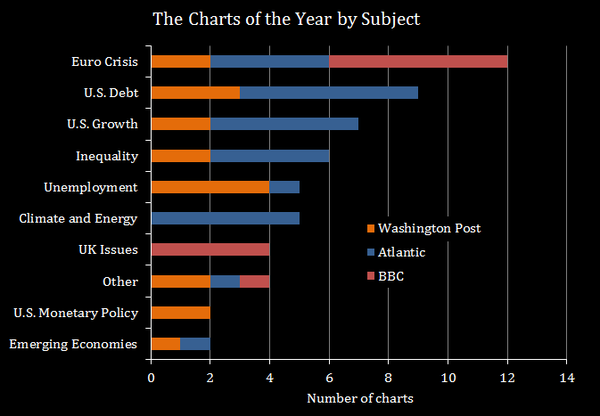 The Charts of the Year by Subject

Euro Crisis
U.S. Debt
U.S. Growth
Inequality
Unemployment
Climate and Energy
UK Issues
Other
U.S. Monetary Policy
Emerging Economies

Washington Post
Atlantic
BBC

0
2
4
6
8
10
12
14

Number of charts